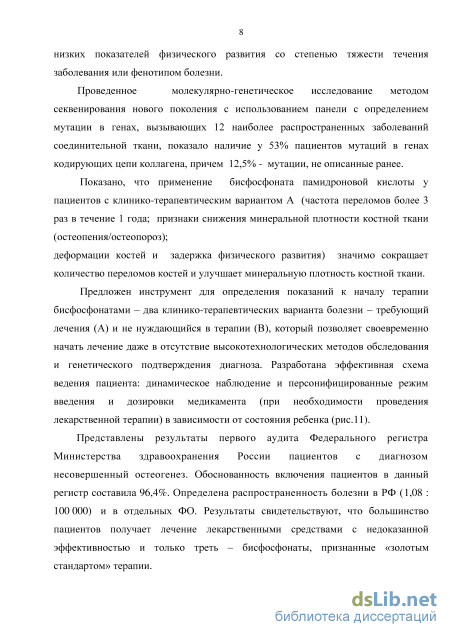 8

низких показателей физического развития со степенью тяжести течения заболевания или фенотипом болезни.

Проведенное молекулярно-генетическое исследование методом секвенирования нового поколения с использованием панели с определением мутации в генах, вызывающих 12 наиболее распространенных заболеваний соединительной ткани, показало наличие у 53% пациентов мутаций в генах кодирующих цепи коллагена, причем 12,5% - мутации, не описанные ранее.

Показано, что применение бисфосфоната памидроновой кислоты у пациентов с клинико-терапевтическим вариантом А (частота переломов более 3 раз в течение 1 года; признаки снижения минеральной плотности костной ткани (остеопения/остеопороз);
деформации костей и задержка физического развития) значимо сокращает количество переломов костей и улучшает минеральную плотность костной ткани.

Предложен инструмент для определения показаний к началу терапии бисфосфонатами – два клинико-терапевтических варианта болезни – требующий лечения (А) и не нуждающийся в терапии (В), который позволяет своевременно начать лечение даже в отсутствие высокотехнологических методов обследования и генетического подтверждения диагноза. Разработана эффективная схема ведения пациента: динамическое наблюдение и персонифицированные режим введения и дозировки медикамента (при необходимости проведения лекарственной терапии) в зависимости от состояния ребенка (рис.11).

Представлены результаты первого аудита Федерального регистра Министерства здравоохранения России пациентов с диагнозом несовершенный остеогенез. Обоснованность включения пациентов в данный регистр составила 96,4%. Определена распространенность болезни в РФ (1,08 : 100 000) и в отдельных ФО. Результаты свидетельствуют, что большинство пациентов получает лечение лекарственными средствами с недоказанной эффективностью и только треть – бисфосфонаты, признанные «золотым стандартом» терапии.

dsLib.net
библиотека диссертаций